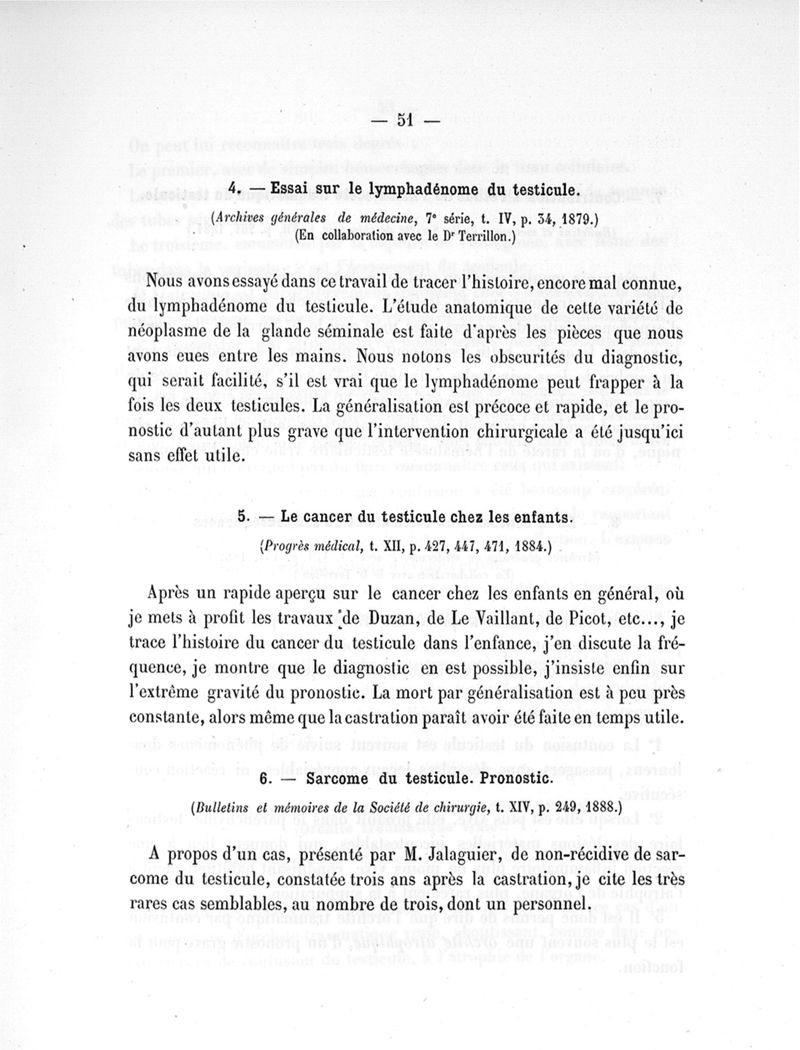 — 51 —

4. — Essai sur le lymphadénome du testicule.

(Archives générales de médecine, 7e série, t. IV, p. 34, 1879.)
(En collaboration avec le Dr Terrillon.)

Nous avons essayé dans ce travail de tracer l'histoire, encore mal connue, du lymphadénome du testicule. L'étude anatomique de cette variété de néoplasme de la glande séminale est faite d'après les pièces que nous avons eues entre les mains. Nous notons les obscurités du diagnostic, qui serait facilité, s'il est vrai que le lymphadénome peut frapper à la fois les deux testicules. La généralisation est précoce et rapide, et le pronostic d'autant plus grave que l'intervention chirurgicale a été jusqu'ici sans effet utile.

5. — Le cancer du testicule chez les enfants.

(Progrès médical, t. XII, p. 427, 447, 471, 1884.)

Après un rapide aperçu sur le cancer chez les enfants en général, où je mets à profit les travaux de Duzan, de Le Vaillant, de Picot, etc..., je trace l'histoire du cancer du testicule dans l'enfance, j'en discute la fréquence, je montre que le diagnostic en est possible, j'insiste enfin sur l'extrême gravité du pronostic. La mort par généralisation est à peu près constante, alors même que la castration paraît avoir été faite en temps utile.

6. — Sarcome du testicule. Pronostic.

(Bulletins et mémoires de la Société de chirurgie, t. XIV, p. 249, 1888.)

A propos d'un cas, présenté par M. Jalaguier, de non-récidive de sarcome du testicule, constatée trois ans après la castration, je cite les très rares cas semblables, au nombre de trois, dont un personnel.